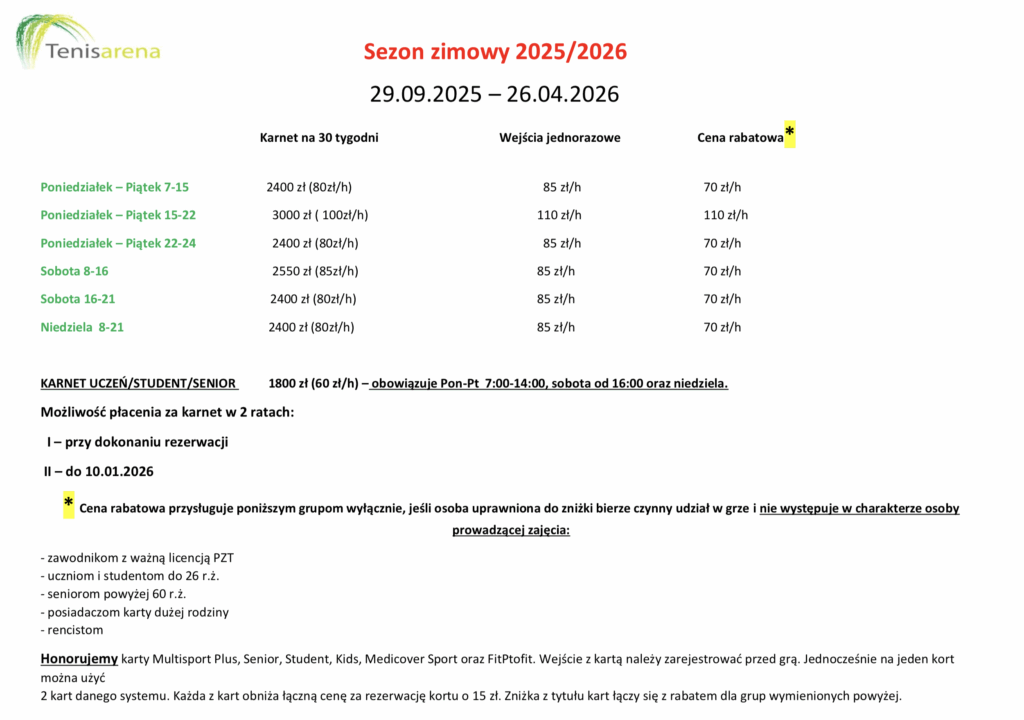 Tenisarena

Sezon zimowy 2025/2026

29.09.2025 – 26.04.2026

| | Karnet na 30 tygodni | Wejścia jednorazowe | Cena rabatowa* |
|---|---|---|---|
| Poniedziałek – Piątek 7-15 | 2400 zł (80zł/h) | 85 zł/h | 70 zł/h |
| Poniedziałek – Piątek 15-22 | 3000 zł ( 100zł/h) | 110 zł/h | 110 zł/h |
| Poniedziałek – Piątek 22-24 | 2400 zł (80zł/h) | 85 zł/h | 70 zł/h |
| Sobota 8-16 | 2550 zł (85zł/h) | 85 zł/h | 70 zł/h |
| Sobota 16-21 | 2400 zł (80zł/h) | 85 zł/h | 70 zł/h |
| Niedziela 8-21 | 2400 zł (80zł/h) | 85 zł/h | 70 zł/h |

KARNET UCZEŃ/STUDENT/SENIOR 1800 zł (60 zł/h) – obowiązuje Pon-Pt 7:00-14:00, sobota od 16:00 oraz niedziela.

Możliwość płacenia za karnet w 2 ratach:

I – przy dokonaniu rezerwacji

II – do 10.01.2026

* Cena rabatowa przysługuje poniższym grupom wyłącznie, jeśli osoba uprawniona do zniżki bierze czynny udział w grze i nie występuje w charakterze osoby prowadzącej zajęcia:

- zawodnikom z ważną licencją PZT
- uczniom i studentom do 26 r.ż.
- seniorom powyżej 60 r.ż.
- posiadaczom karty dużej rodziny
- rencistom

Honorujemy karty Multisport Plus, Senior, Student, Kids, Medicover Sport oraz FitPtofit. Wejście z kartą należy zarejestrować przed grą. Jednocześnie na jeden kort można użyć
2 kart danego systemu. Każda z kart obniża łączną cenę za rezerwację kortu o 15 zł. Zniżka z tytułu kart łączy się z rabatem dla grup wymienionych powyżej.